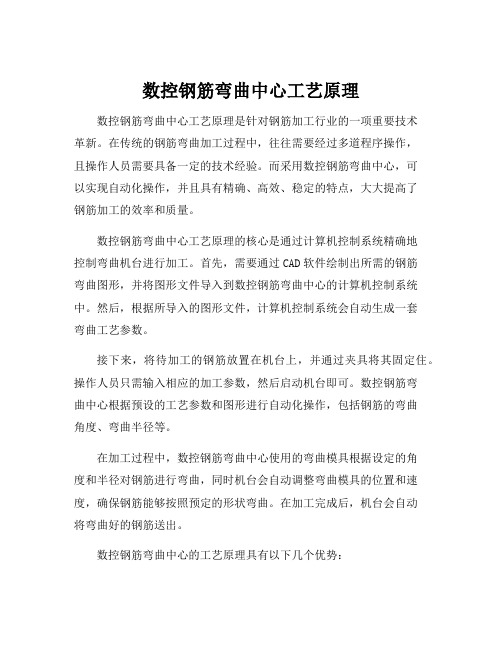 数控钢筋弯曲中心工艺原理

数控钢筋弯曲中心工艺原理是针对钢筋加工行业的一项重要技术革新。在传统的钢筋弯曲加工过程中，往往需要经过多道程序操作，且操作人员需要具备一定的技术经验。而采用数控钢筋弯曲中心，可以实现自动化操作，并且具有精确、高效、稳定的特点，大大提高了钢筋加工的效率和质量。

数控钢筋弯曲中心工艺原理的核心是通过计算机控制系统精确地控制弯曲机台进行加工。首先，需要通过CAD软件绘制出所需的钢筋弯曲图形，并将图形文件导入到数控钢筋弯曲中心的计算机控制系统中。然后，根据所导入的图形文件，计算机控制系统会自动生成一套弯曲工艺参数。

接下来，将待加工的钢筋放置在机台上，并通过夹具将其固定住。操作人员只需输入相应的加工参数，然后启动机台即可。数控钢筋弯曲中心根据预设的工艺参数和图形进行自动化操作，包括钢筋的弯曲角度、弯曲半径等。

在加工过程中，数控钢筋弯曲中心使用的弯曲模具根据设定的角度和半径对钢筋进行弯曲，同时机台会自动调整弯曲模具的位置和速度，确保钢筋能够按照预定的形状弯曲。在加工完成后，机台会自动将弯曲好的钢筋送出。

数控钢筋弯曲中心的工艺原理具有以下几个优势：